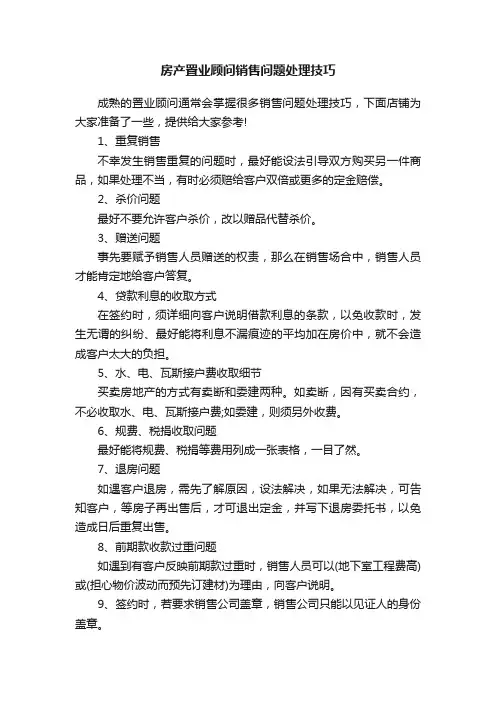 房产置业顾问销售问题处理技巧

成熟的置业顾问通常会掌握很多销售问题处理技巧，下面店铺为大家准备了一些，提供给大家参考!

1、重复销售

不幸发生销售重复的问题时，最好能设法引导双方购买另一件商品，如果处理不当，有时必须赔给客户双倍或更多的定金赔偿。

2、杀价问题

最好不要允许客户杀价，改以赠品代替杀价。

3、赠送问题

事先要赋予销售人员赠送的权责，那么在销售场合中，销售人员才能肯定地给客户答复。

4、贷款利息的收取方式

在签约时，须详细向客户说明借款利息的条款，以免收款时，发生无谓的纠纷、最好能将利息不漏痕迹的平均加在房价中，就不会造成客户太大的负担。

5、水、电、瓦斯接户费收取细节

买卖房地产的方式有卖断和委建两种。如卖断，因有买卖合约，不必收取水、电、瓦斯接户费;如委建，则须另外收费。

6、规费、税捐收取问题

最好能将规费、税捐等费用列成一张表格，一目了然。

7、退房问题

如遇客户退房，需先了解原因，设法解决，如果无法解决，可告知客户，等房子再出售后，才可退出定金，并写下退房委托书，以免造成日后重复出售。

8、前期款收款过重问题

如遇到有客户反映前期款过重时，销售人员可以(地下室工程费高)或(担心物价波动而预先订建材)为理由，向客户说明。

9、签约时，若要求销售公司盖章，销售公司只能以见证人的身份盖章。